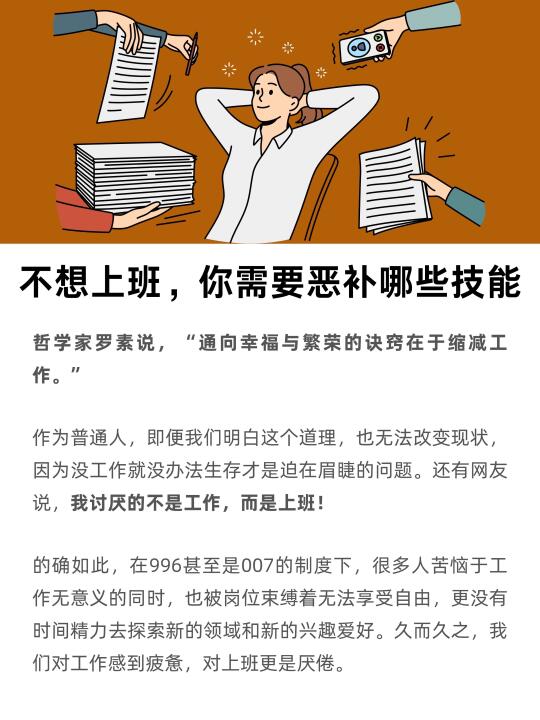 不想上班，你需要恶补哪些技能

哲学家罗素说，“通向幸福与繁荣的诀窍在于缩减工作。”

作为普通人，即便我们明白这个道理，也无法改变现状，因为没工作就没办法生存才是迫在眉睫的问题。还有网友说，我讨厌的不是工作，而是上班！

的确如此，在996甚至是007的制度下，很多人苦恼于工作无意义的同时，也被岗位束缚着无法享受自由，更没有时间精力去探索新的领域和新的兴趣爱好。久而久之，我们对工作感到疲惫，对上班更是厌倦。